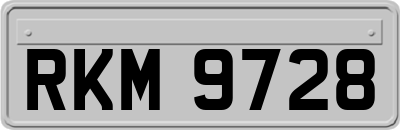 RKM 9728